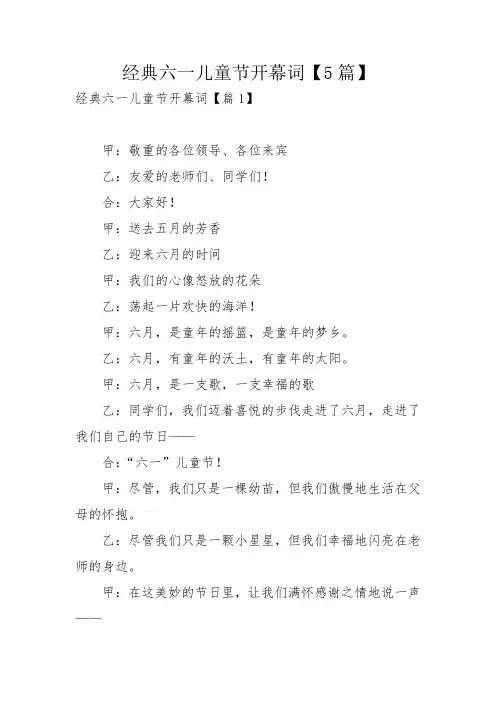 经典六一儿童节开幕词【5篇】

经典六一儿童节开幕词【篇1】

甲：敬重的各位领导、各位来宾

乙：友爱的老师们、同学们!

合：大家好!

甲：送去五月的芳香

乙：迎来六月的时间

甲：我们的心像怒放的花朵

乙：荡起一片欢快的海洋!

甲：六月，是童年的摇篮，是童年的梦乡。

乙：六月，有童年的沃土，有童年的太阳。

甲：六月，是一支歌，一支幸福的歌

乙：同学们，我们迈着喜悦的步伐走进了六月，走进了我们自己的节日——

合：“六一”儿童节!

甲：尽管，我们只是一棵幼苗，但我们傲慢地生活在父母的怀抱。

乙：尽管我们只是一颗小星星，但我们幸福地闪亮在老师的身边。

甲：在这美妙的节日里，让我们满怀感谢之情地说一声——